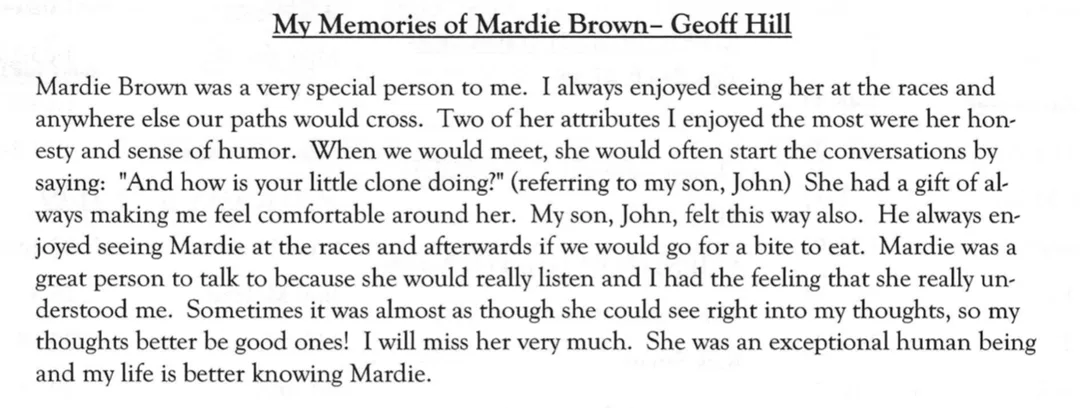 My Memories of Mardie Brown– Geoff Hill

Mardie Brown was a very special person to me. I always enjoyed seeing her at the races and anywhere else our paths would cross. Two of her attributes I enjoyed the most were her honesty and sense of humor. When we would meet, she would often start the conversations by saying: "And how is your little clone doing?" (referring to my son, John) She had a gift of always making me feel comfortable around her. My son, John, felt this way also. He always enjoyed seeing Mardie at the races and afterwards if we would go for a bite to eat. Mardie was a great person to talk to because she would really listen and I had the feeling that she really understood me. Sometimes it was almost as though she could see right into my thoughts, so my thoughts better be good ones! I will miss her very much. She was an exceptional human being and my life is better knowing Mardie.